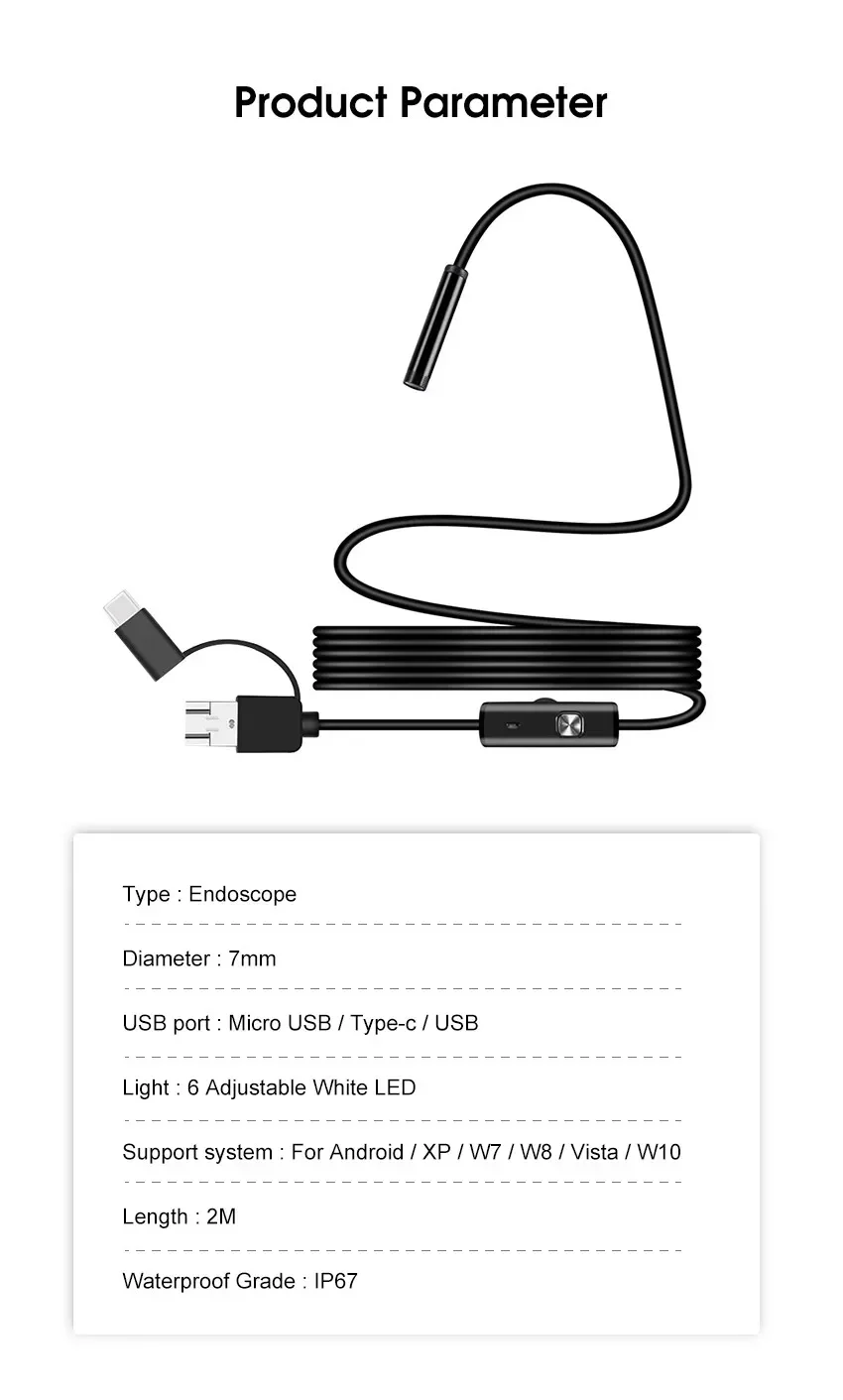 Product Parameter

Type : Endoscope

Diameter : 7mm

USB port : Micro USB / Type-c / USB

Light : 6 Adjustable White LED

Support system : For Android / XP / W7 / W8 / Vista / W10

Length : 2M

Waterproof Grade : IP67